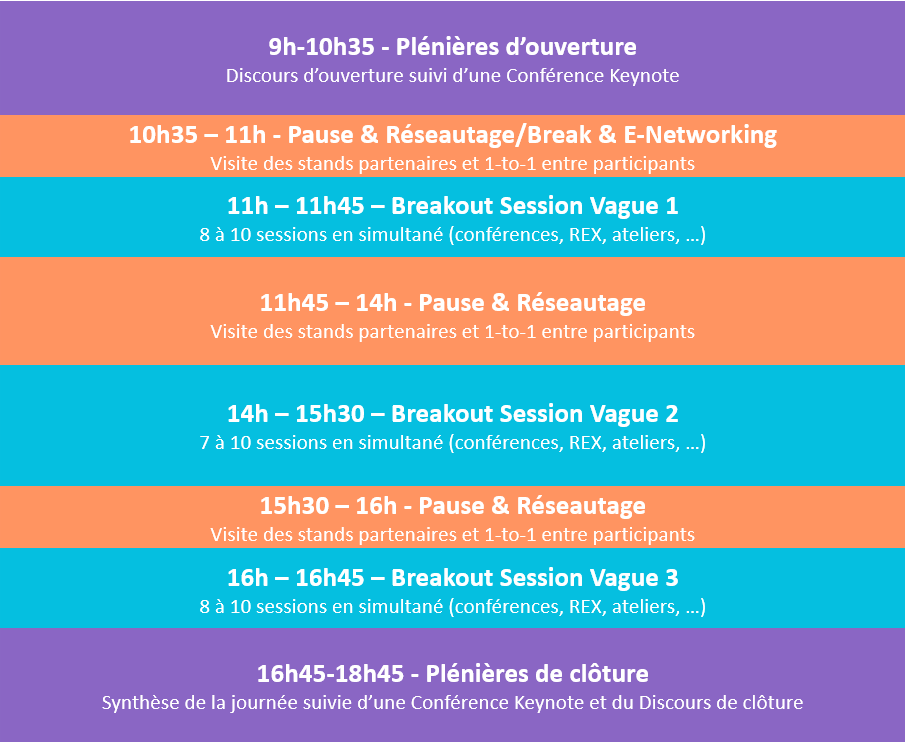 9h-10h35 - Plénières d'ouverture
Discours d'ouverture suivi d'une Conférence Keynote

10h35 – 11h - Pause & Réseautage/Break & E-Networking
Visite des stands partenaires et 1-to-1 entre participants

11h – 11h45 – Breakout Session Vague 1
8 à 10 sessions en simultané (conférences, REX, ateliers, …)

11h45 – 14h - Pause & Réseautage
Visite des stands partenaires et 1-to-1 entre participants

14h – 15h30 – Breakout Session Vague 2
7 à 10 sessions en simultané (conférences, REX, ateliers, …)

15h30 – 16h - Pause & Réseautage
Visite des stands partenaires et 1-to-1 entre participants

16h – 16h45 – Breakout Session Vague 3
8 à 10 sessions en simultané (conférences, REX, ateliers, …)

16h45-18h45 - Plénières de clôture
Synthèse de la journée suivie d'une Conférence Keynote et du Discours de clôture